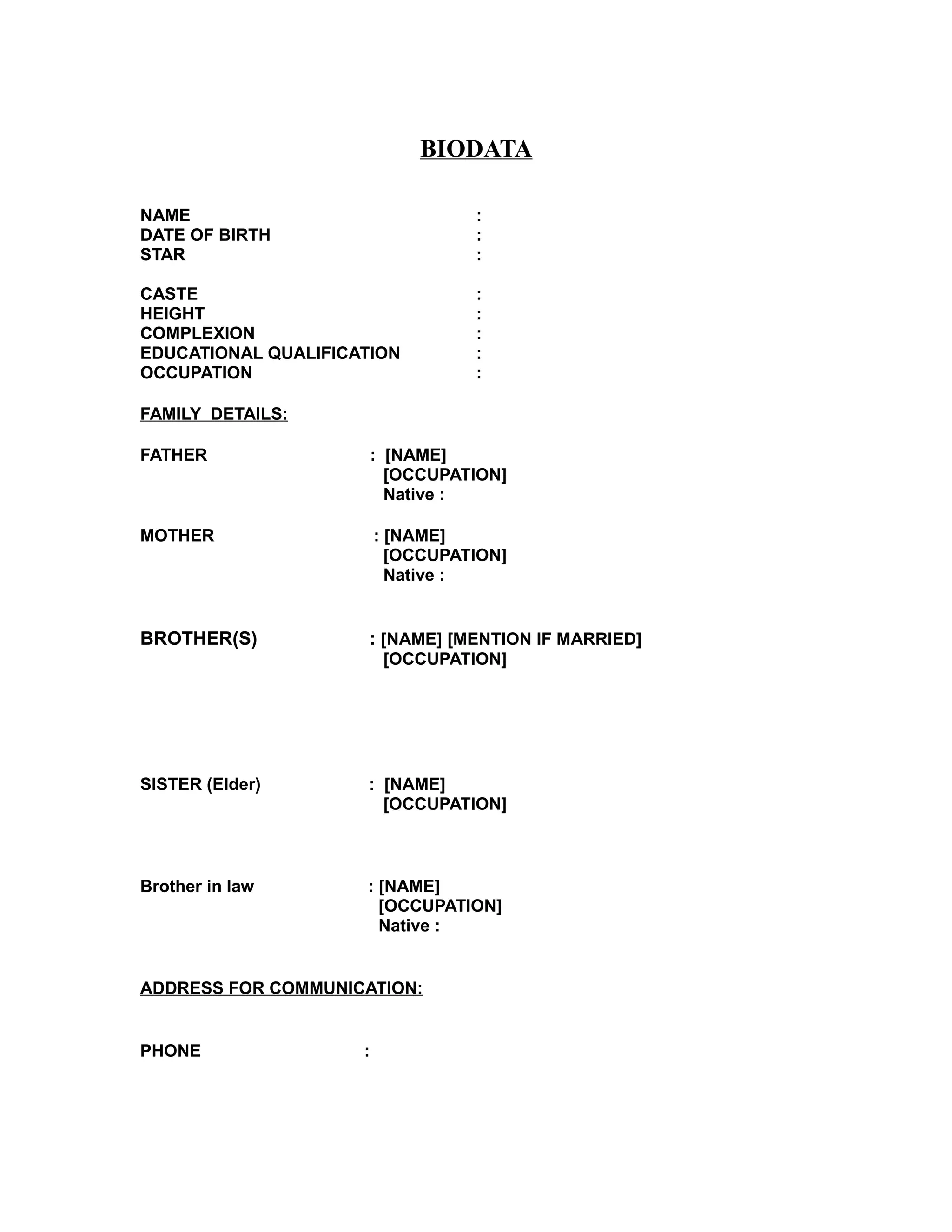 BIODATA

NAME :
DATE OF BIRTH :
STAR :

CASTE :
HEIGHT :
COMPLEXION :
EDUCATIONAL QUALIFICATION :
OCCUPATION :

FAMILY DETAILS:

FATHER : [NAME]
[OCCUPATION]
Native :

MOTHER : [NAME]
[OCCUPATION]
Native :

BROTHER(S) : [NAME] [MENTION IF MARRIED]
[OCCUPATION]

SISTER (Elder) : [NAME]
[OCCUPATION]

Brother in law : [NAME]
[OCCUPATION]
Native :

ADDRESS FOR COMMUNICATION:

PHONE :